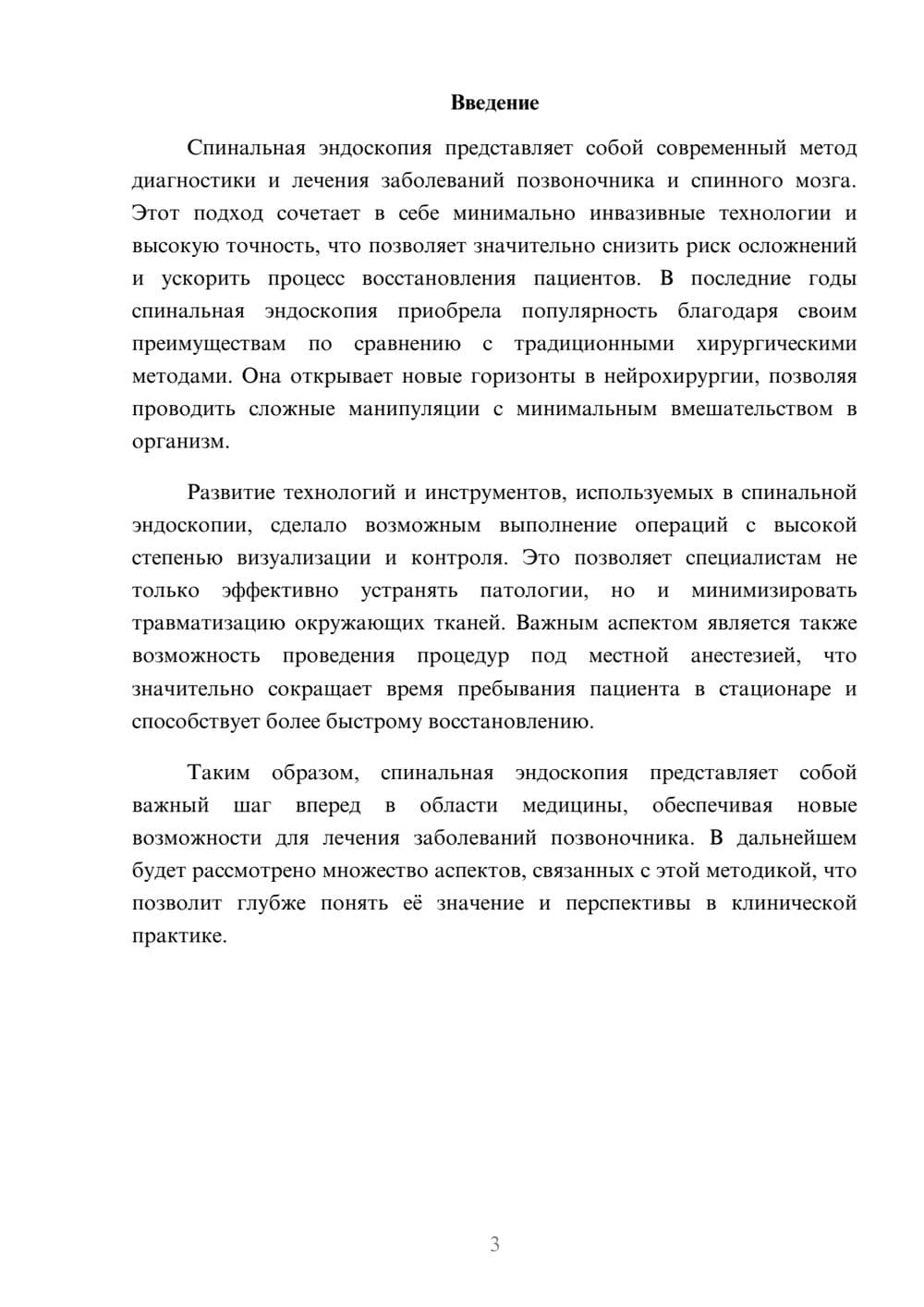 Введение

Спинальная эндоскопия представляет собой современный метод диагностики и лечения заболеваний позвоночника и спинного мозга. Этот подход сочетает в себе минимально инвазивные технологии и высокую точность, что позволяет значительно снизить риск осложнений и ускорить процесс восстановления пациентов. В последние годы спинальная эндоскопия приобрела популярность благодаря своим преимуществам по сравнению с традиционными хирургическими методами. Она открывает новые горизонты в нейрохирургии, позволяя проводить сложные манипуляции с минимальным вмешательством в организм.

Развитие технологий и инструментов, используемых в спинальной эндоскопии, сделало возможным выполнение операций с высокой степенью визуализации и контроля. Это позволяет специалистам не только эффективно устранять патологии, но и минимизировать травматизацию окружающих тканей. Важным аспектом является также возможность проведения процедур под местной анестезией, что значительно сокращает время пребывания пациента в стационаре и способствует более быстрому восстановлению.

Таким образом, спинальная эндоскопия представляет собой важный шаг вперед в области медицины, обеспечивая новые возможности для лечения заболеваний позвоночника. В дальнейшем будет рассмотрено множество аспектов, связанных с этой методикой, что позволит глубже понять её значение и перспективы в клинической практике.

3